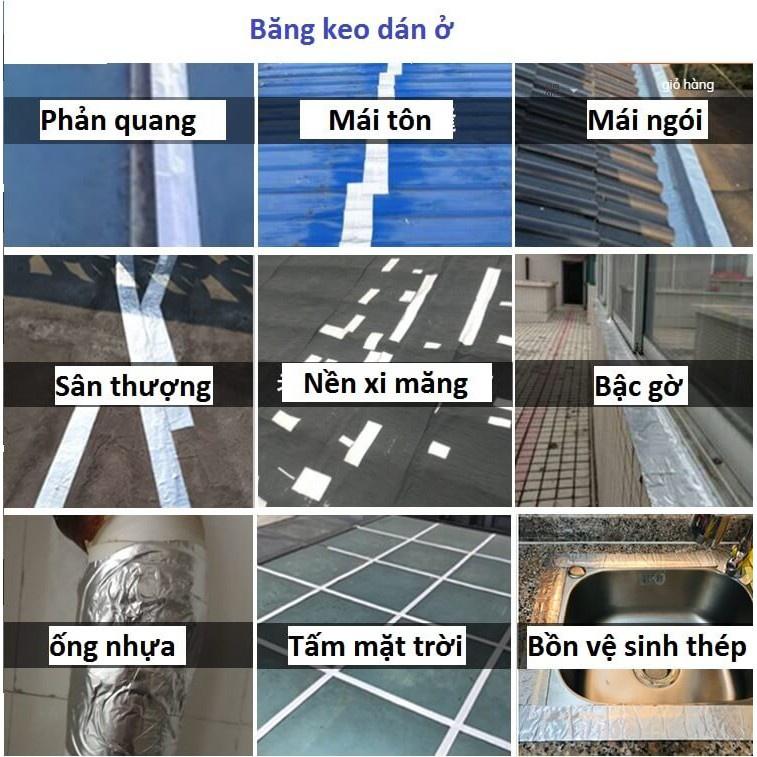 Băng keo dán ở

Phản quang

Mái tôn

giỏ hàng

Mái ngói

Sân thượng

Nền xi măng

Bậc gờ

ống nhựa

Tấm mặt trời

Bồn vệ sinh thép